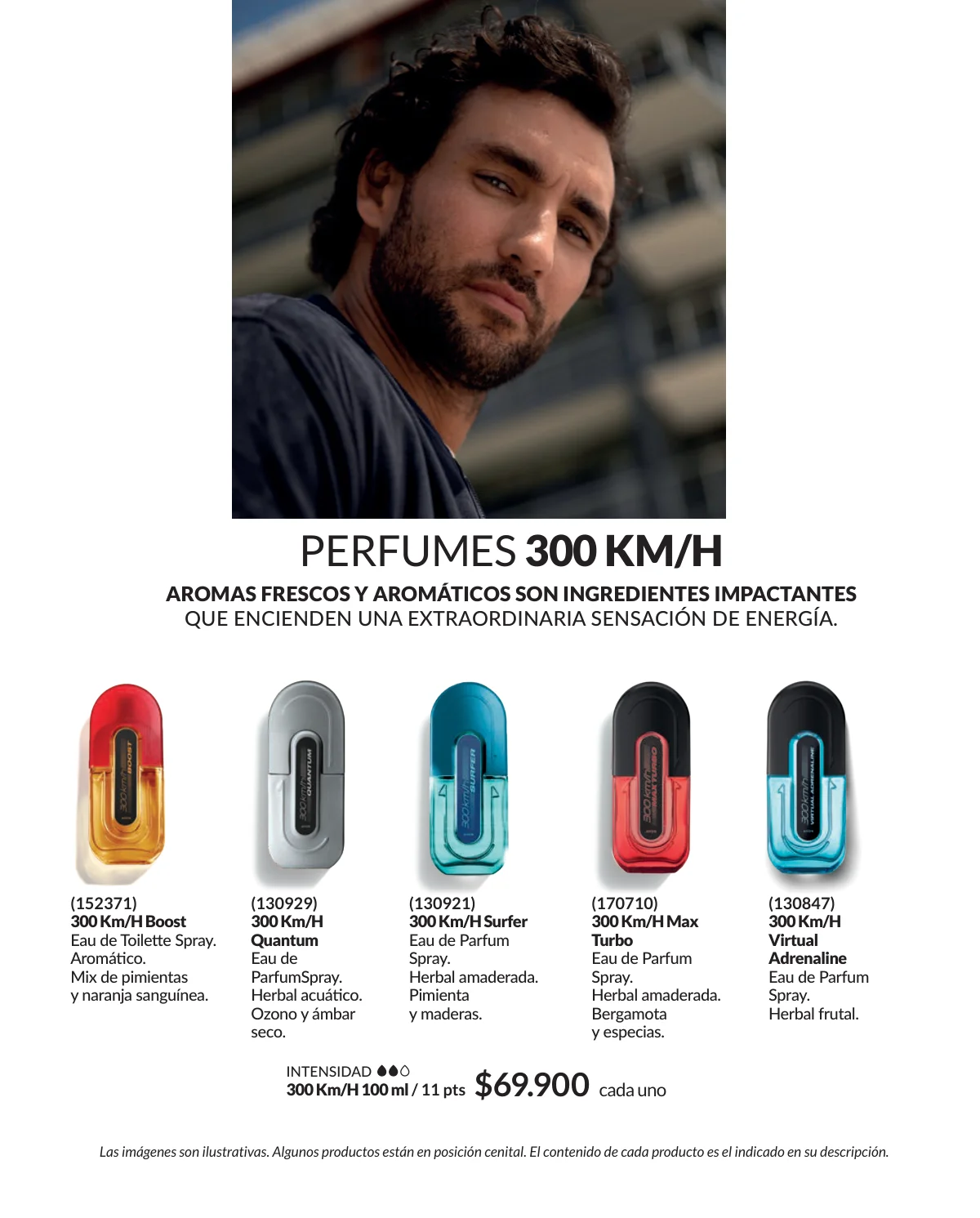 PERFUMES 300 KM/H

AROMAS FRESCOS Y AROMÁTICOS SON INGREDIENTES IMPACTANTES QUE ENCIENDEN UNA EXTRAORDINARIA SENSACIÓN DE ENERGÍA.

300 km/h BOOST

300 km/h QUANTUM

300 km/h SURFER

300 km/h MAX TURBO

300 km/h VIRTUAL ADRENALINE

(152371)
300 Km/H Boost
Eau de Toilette Spray.
Aromático.
Mix de pimientas
y naranja sanguínea.

(130929)
300 Km/H
Quantum
Eau de
ParfumSpray.
Herbal acuático.
Ozono y ámbar
seco.

(130921)
300 Km/H Surfer
Eau de Parfum
Spray.
Herbal amaderada.
Pimienta
y maderas.

(170710)
300 Km/H Max
Turbo
Eau de Parfum
Spray.
Herbal amaderada.
Bergamota
y especias.

(130847)
300 Km/H
Virtual
Adrenaline
Eau de Parfum
Spray.
Herbal frutal.

INTENSIDAD
300 Km/H 100 ml / 11 pts $69.900 cada uno

Las imágenes son ilustrativas. Algunos productos están en posición cenital. El contenido de cada producto es el indicado en su descripción.